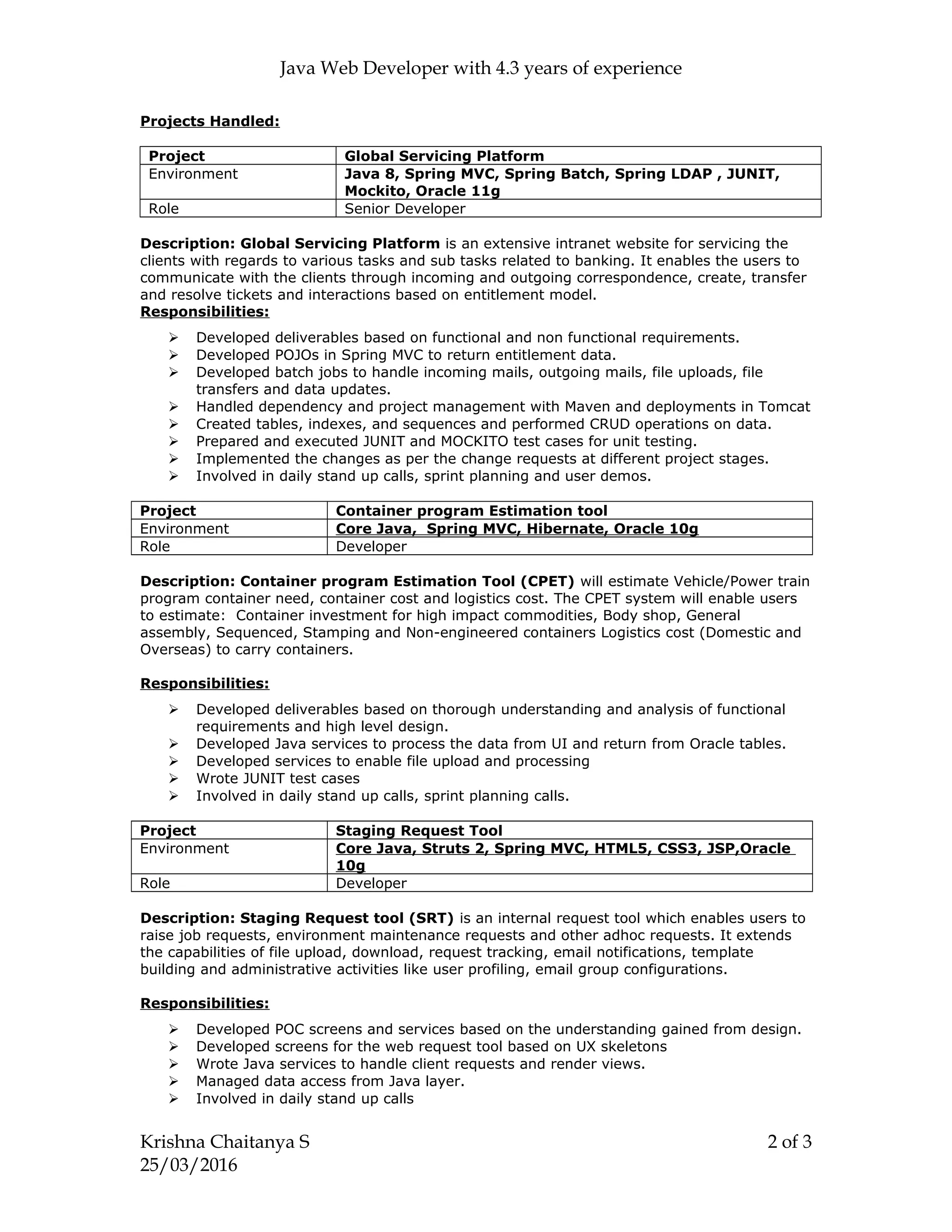 Java Web Developer with 4.3 years of experience

Projects Handled:

| Project | Global Servicing Platform |
|---|---|
| Environment | Java 8, Spring MVC, Spring Batch, Spring LDAP , JUNIT, Mockito, Oracle 11g |
| Role | Senior Developer |

Description: Global Servicing Platform is an extensive intranet website for servicing the clients with regards to various tasks and sub tasks related to banking. It enables the users to communicate with the clients through incoming and outgoing correspondence, create, transfer and resolve tickets and interactions based on entitlement model.
Responsibilities:

➢ Developed deliverables based on functional and non functional requirements.
➢ Developed POJOs in Spring MVC to return entitlement data.
➢ Developed batch jobs to handle incoming mails, outgoing mails, file uploads, file transfers and data updates.
➢ Handled dependency and project management with Maven and deployments in Tomcat
➢ Created tables, indexes, and sequences and performed CRUD operations on data.
➢ Prepared and executed JUNIT and MOCKITO test cases for unit testing.
➢ Implemented the changes as per the change requests at different project stages.
➢ Involved in daily stand up calls, sprint planning and user demos.

| Project | Container program Estimation tool |
|---|---|
| Environment | Core Java, Spring MVC, Hibernate, Oracle 10g |
| Role | Developer |

Description: Container program Estimation Tool (CPET) will estimate Vehicle/Power train program container need, container cost and logistics cost. The CPET system will enable users to estimate: Container investment for high impact commodities, Body shop, General assembly, Sequenced, Stamping and Non-engineered containers Logistics cost (Domestic and Overseas) to carry containers.

Responsibilities:

➢ Developed deliverables based on thorough understanding and analysis of functional requirements and high level design.
➢ Developed Java services to process the data from UI and return from Oracle tables.
➢ Developed services to enable file upload and processing
➢ Wrote JUNIT test cases
➢ Involved in daily stand up calls, sprint planning calls.

| Project | Staging Request Tool |
|---|---|
| Environment | Core Java, Struts 2, Spring MVC, HTML5, CSS3, JSP,Oracle 10g |
| Role | Developer |

Description: Staging Request tool (SRT) is an internal request tool which enables users to raise job requests, environment maintenance requests and other adhoc requests. It extends the capabilities of file upload, download, request tracking, email notifications, template building and administrative activities like user profiling, email group configurations.

Responsibilities:

➢ Developed POC screens and services based on the understanding gained from design.
➢ Developed screens for the web request tool based on UX skeletons
➢ Wrote Java services to handle client requests and render views.
➢ Managed data access from Java layer.
➢ Involved in daily stand up calls

Krishna Chaitanya S
25/03/2016
2 of 3